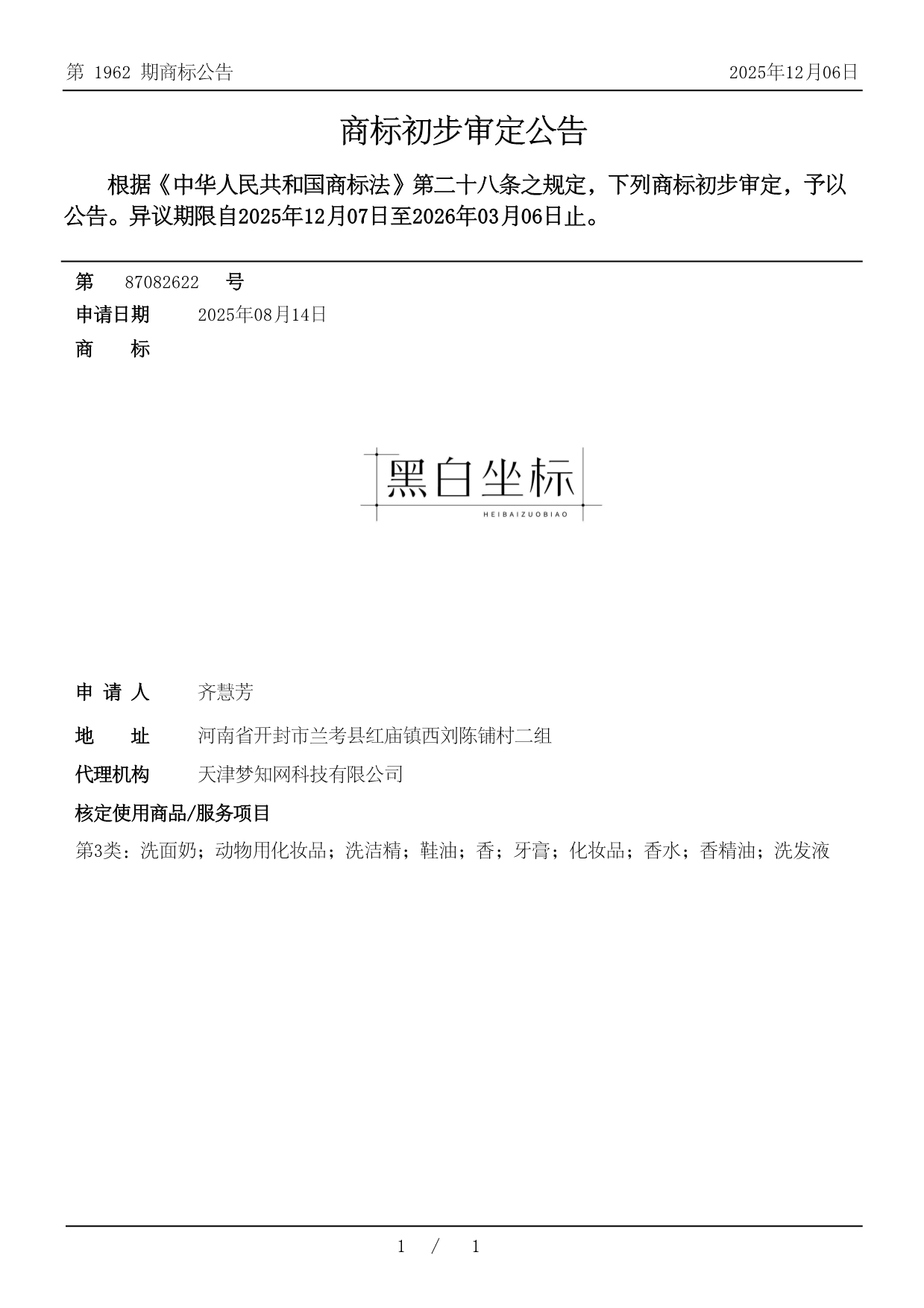 第 1962 期商标公告

2025年12月06日

商标初步审定公告

根据《中华人民共和国商标法》第二十八条之规定，下列商标初步审定，予以公告。异议期限自2025年12月07日至2026年03月06日止。

第 87082622 号

申请日期 2025年08月14日

商 标

黑白坐标
HEIBAIZUOBIAO

申 请 人 齐慧芳

地 址 河南省开封市兰考县红庙镇西刘陈铺村二组

代理机构 天津梦知网科技有限公司

核定使用商品/服务项目

第3类：洗面奶；动物用化妆品；洗洁精；鞋油；香；牙膏；化妆品；香水；香精油；洗发液

1 / 1